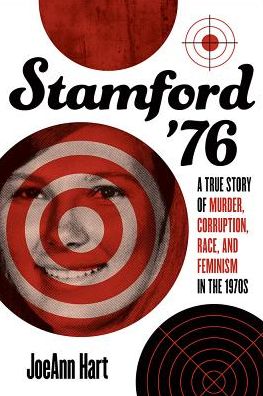 Stamford '76

A TRUE STORY OF MURDER, CORRUPTION, RACE, AND FEMINISM IN THE 1970S

JoeAnn Hart